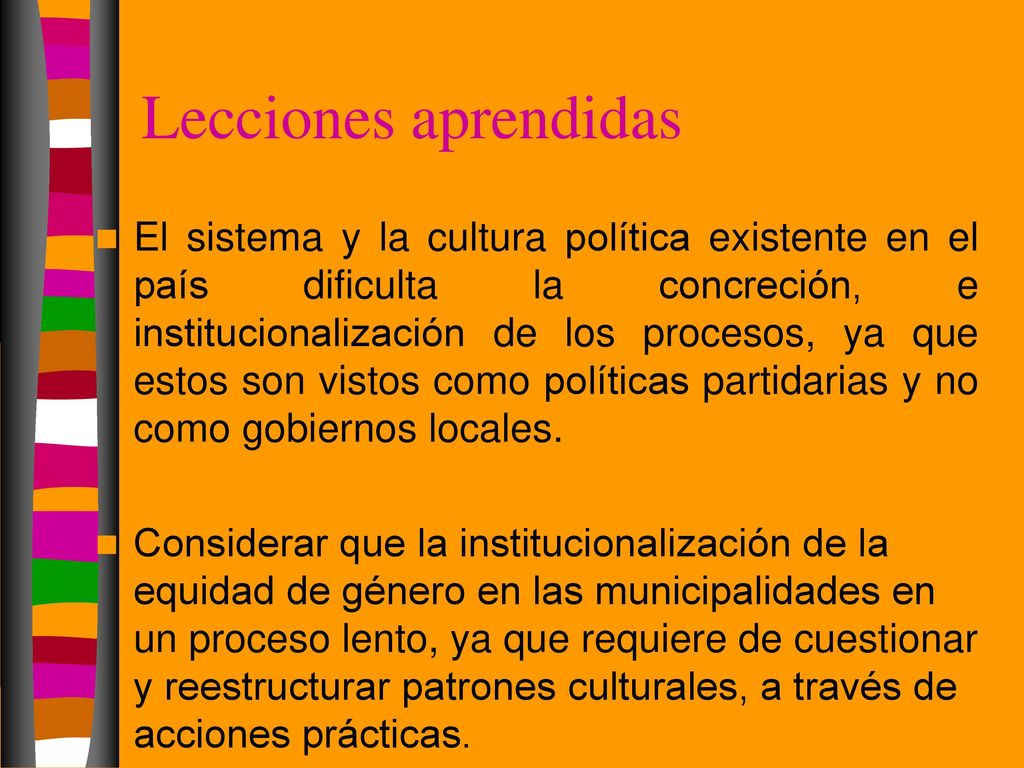 Lecciones aprendidas

El sistema y la cultura política existente en el país dificulta la concreción, e institucionalización de los procesos, ya que estos son vistos como políticas partidarias y no como gobiernos locales.

Considerar que la institucionalización de la equidad de género en las municipalidades en un proceso lento, ya que requiere de cuestionar y reestructurar patrones culturales, a través de acciones prácticas.